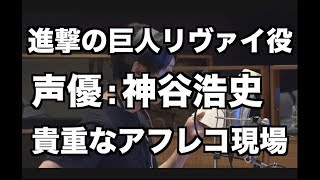 進撃の巨人リヴァイ役

声優：神谷浩史

貴重なアフレコ現場